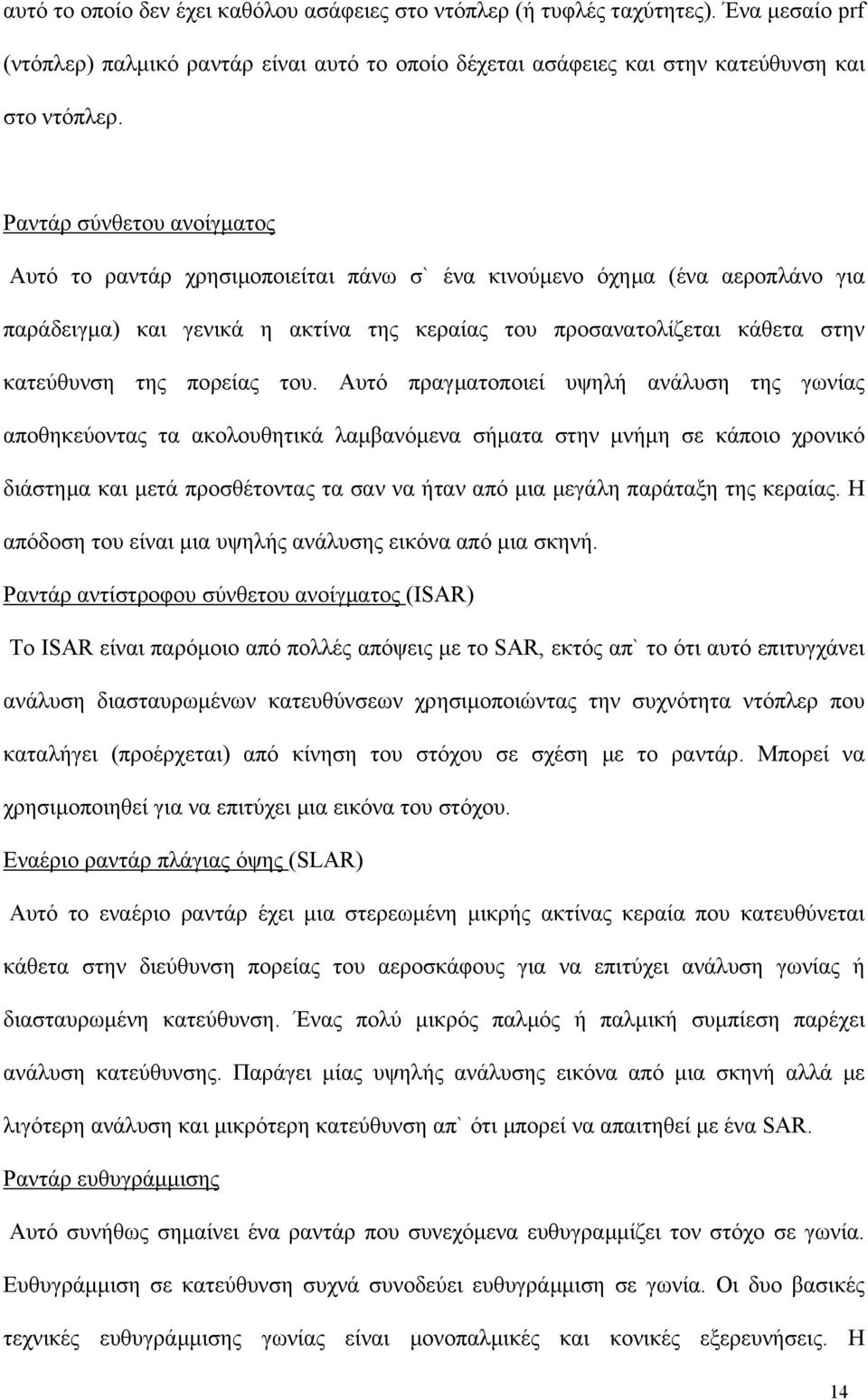 αυτό το οποίο δεν έχει καθόλου ασάφειες στο ντόπλερ (ή τυφλές ταχύτητες). Ένα μεσαίο prf (ντόπλερ) παλμικό ραντάρ είναι αυτό το οποίο δέχεται ασάφειες και στην κατεύθυνση και στο ντόπλερ.

Ραντάρ σύνθετου ανοίγματος

Αυτό το ραντάρ χρησιμοποιείται πάνω σ` ένα κινούμενο όχημα (ένα αεροπλάνο για παράδειγμα) και γενικά η ακτίνα της κεραίας του προσανατολίζεται κάθετα στην κατεύθυνση της πορείας του. Αυτό πραγματοποιεί υψηλή ανάλυση της γωνίας αποθηκεύοντας τα ακολουθητικά λαμβανόμενα σήματα στην μνήμη σε κάποιο χρονικό διάστημα και μετά προσθέτοντας τα σαν να ήταν από μια μεγάλη παράταξη της κεραίας. Η απόδοση του είναι μια υψηλής ανάλυσης εικόνα από μια σκηνή.

Ραντάρ αντίστροφου σύνθετου ανοίγματος (ISAR)

Το ISAR είναι παρόμοιο από πολλές απόψεις με το SAR, εκτός απ` το ότι αυτό επιτυγχάνει ανάλυση διασταυρωμένων κατευθύνσεων χρησιμοποιώντας την συχνότητα ντόπλερ που καταλήγει (προέρχεται) από κίνηση του στόχου σε σχέση με το ραντάρ. Μπορεί να χρησιμοποιηθεί για να επιτύχει μια εικόνα του στόχου.

Εναέριο ραντάρ πλάγιας όψης (SLAR)

Αυτό το εναέριο ραντάρ έχει μια στερεωμένη μικρής ακτίνας κεραία που κατευθύνεται κάθετα στην διεύθυνση πορείας του αεροσκάφους για να επιτύχει ανάλυση γωνίας ή διασταυρωμένη κατεύθυνση. Ένας πολύ μικρός παλμός ή παλμική συμπίεση παρέχει ανάλυση κατεύθυνσης. Παράγει μίας υψηλής ανάλυσης εικόνα από μια σκηνή αλλά με λιγότερη ανάλυση και μικρότερη κατεύθυνση απ` ότι μπορεί να απαιτηθεί με ένα SAR.

Ραντάρ ευθυγράμμισης

Αυτό συνήθως σημαίνει ένα ραντάρ που συνεχόμενα ευθυγραμμίζει τον στόχο σε γωνία. Ευθυγράμμιση σε κατεύθυνση συχνά συνοδεύει ευθυγράμμιση σε γωνία. Οι δυο βασικές τεχνικές ευθυγράμμισης γωνίας είναι μονοπαλμικές και κονικές εξερευνήσεις. Η

14